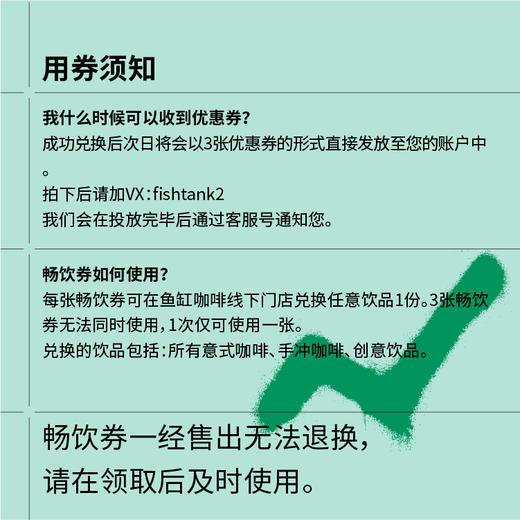 用券须知

我什么时候可以收到优惠券?
成功兑换后次日将会以3张优惠券的形式直接发放至您的账户中。
拍下后请加VX：fishtank2
我们会在投放完毕后通过客服号通知您。

畅饮券如何使用?
每张畅饮券可在鱼缸咖啡线下门店兑换任意饮品1份。3张畅饮券无法同时使用，1次仅可使用一张。
兑换的饮品包括：所有意式咖啡、手冲咖啡、创意饮品。

畅饮券一经售出无法退换，
请在领取后及时使用。